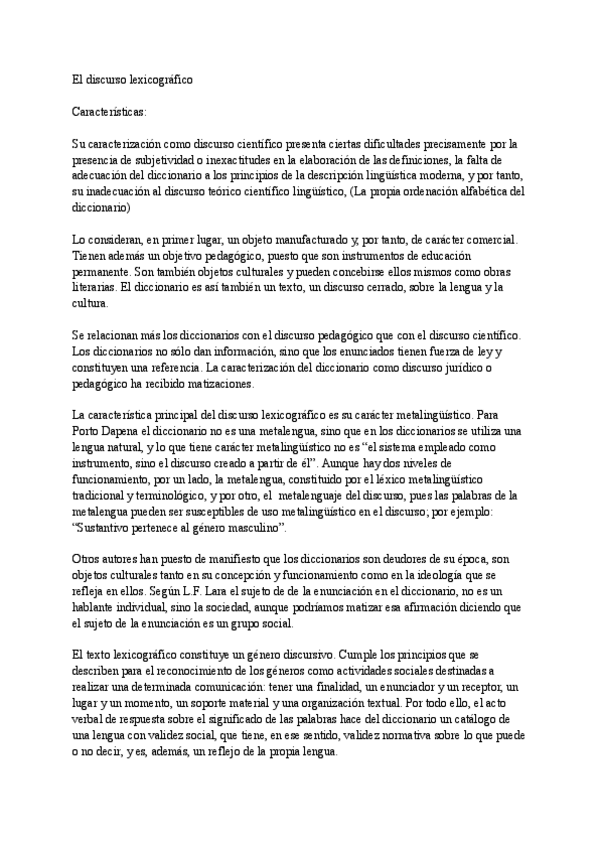 El discurso lexicográfico

Características:

Su caracterización como discurso científico presenta ciertas dificultades precisamente por la presencia de subjetividad o inexactitudes en la elaboración de las definiciones, la falta de adecuación del diccionario a los principios de la descripción lingüística moderna, y por tanto, su inadecuación al discurso teórico científico lingüístico, (La propia ordenación alfabética del diccionario)

Lo consideran, en primer lugar, un objeto manufacturado y, por tanto, de carácter comercial. Tienen además un objetivo pedagógico, puesto que son instrumentos de educación permanente. Son también objetos culturales y pueden concebirse ellos mismos como obras literarias. El diccionario es así también un texto, un discurso cerrado, sobre la lengua y la cultura.

Se relacionan más los diccionarios con el discurso pedagógico que con el discurso científico. Los diccionarios no sólo dan información, sino que los enunciados tienen fuerza de ley y constituyen una referencia. La caracterización del diccionario como discurso jurídico o pedagógico ha recibido matizaciones.

La característica principal del discurso lexicográfico es su carácter metalingüístico. Para Porto Dapena el diccionario no es una metalengua, sino que en los diccionarios se utiliza una lengua natural, y lo que tiene carácter metalingüístico no es "el sistema empleado como instrumento, sino el discurso creado a partir de él". Aunque hay dos niveles de funcionamiento, por un lado, la metalengua, constituido por el léxico metalingüístico tradicional y terminológico, y por otro, el metalenguaje del discurso, pues las palabras de la metalengua pueden ser susceptibles de uso metalingüístico en el discurso; por ejemplo: "Sustantivo pertenece al género masculino".

Otros autores han puesto de manifiesto que los diccionarios son deudores de su época, son objetos culturales tanto en su concepción y funcionamiento como en la ideología que se refleja en ellos. Según L.F. Lara el sujeto de de la enunciación en el diccionario, no es un hablante individual, sino la sociedad, aunque podríamos matizar esa afirmación diciendo que el sujeto de la enunciación es un grupo social.

El texto lexicográfico constituye un género discursivo. Cumple los principios que se describen para el reconocimiento de los géneros como actividades sociales destinadas a realizar una determinada comunicación: tener una finalidad, un enunciador y un receptor, un lugar y un momento, un soporte material y una organización textual. Por todo ello, el acto verbal de respuesta sobre el significado de las palabras hace del diccionario un catálogo de una lengua con validez social, que tiene, en ese sentido, validez normativa sobre lo que puede o no decir, y es, además, un reflejo de la propia lengua.